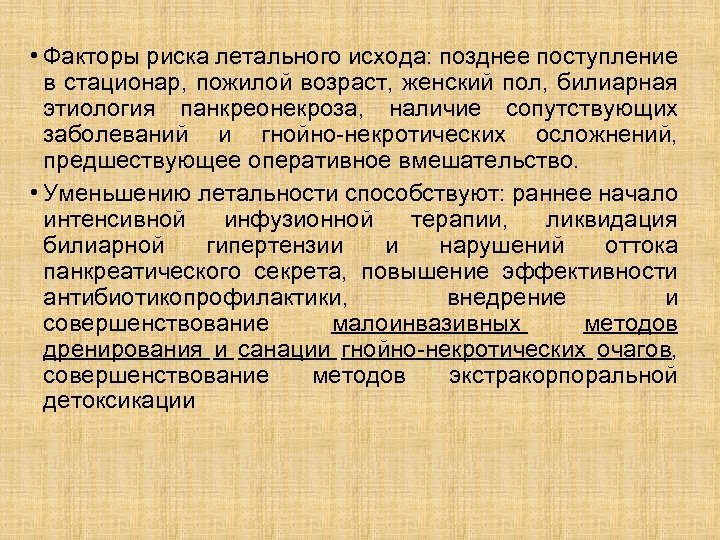 • Факторы риска летального исхода: позднее поступление в стационар, пожилой возраст, женский пол, билиарная этиология панкреонекроза, наличие сопутствующих заболеваний и гнойно-некротических осложнений, предшествующее оперативное вмешательство.

• Уменьшению летальности способствуют: раннее начало интенсивной инфузионной терапии, ликвидация билиарной гипертензии и нарушений оттока панкреатического секрета, повышение эффективности антибиотикопрофилактики, внедрение и совершенствование малоинвазивных методов дренирования и санации гнойно-некротических очагов, совершенствование методов экстракорпоральной детоксикации